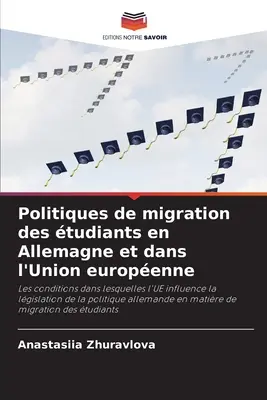 EDITIONS NOTRE SAVOIR

Politiques de migration des étudiants en Allemagne et dans l'Union européenne

Les conditions dans lesquelles l'UE influence la législation de la politique allemande en matière de migration des étudiants

Anastasiia Zhuravlova